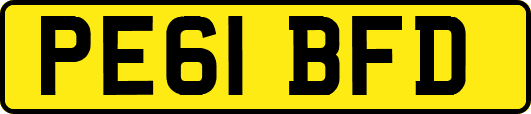 PE61 BFD